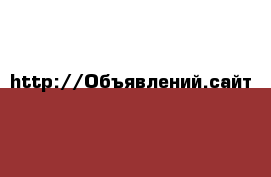 http://Объявлений.сайт